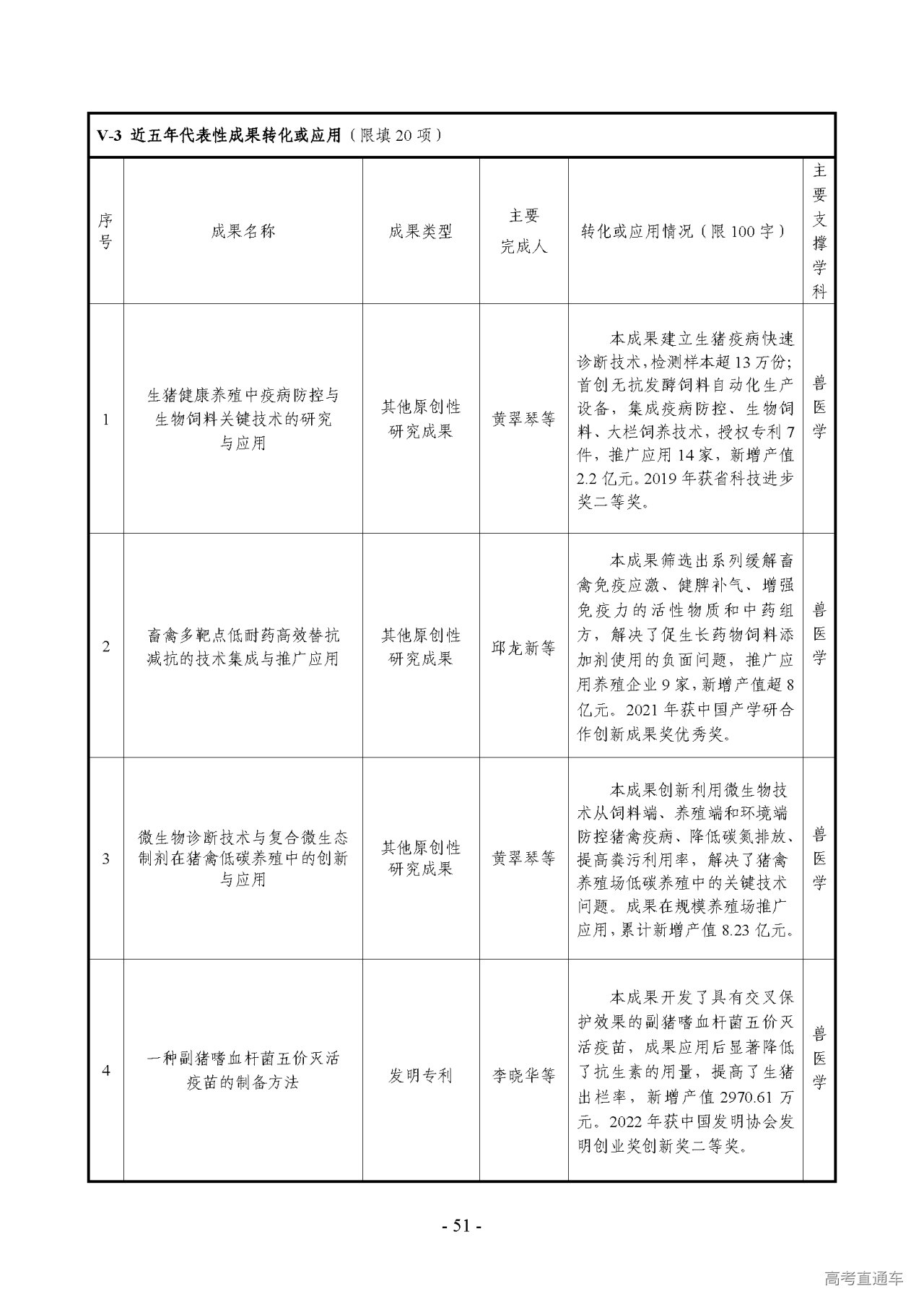 V-3 近五年代表性成果转化或应用（限填 20 项）

| 序号 | 成果名称 | 成果类型 | 主要完成人 | 转化或应用情况（限 100 字） | 主要支撑学科 |
|---|---|---|---|---|---|
| 1 | 生猪健康养殖中疫病防控与生物饲料关键技术的研究与应用 | 其他原创性研究成果 | 黄翠琴等 | 本成果建立生猪疫病快速诊断技术，检测样本超 13 万份；首创无抗发酵饲料自动化生产设备，集成疫病防控、生物饲料、大栏饲养技术，授权专利 7 件，推广应用 14 家，新增产值 2.2 亿元。2019 年获省科技进步奖二等奖。 | 兽医学 |
| 2 | 畜禽多靶点低耐药高效替抗减抗的技术集成与推广应用 | 其他原创性研究成果 | 邱龙新等 | 本成果筛选出系列缓解畜禽免疫应激、健脾补气、增强免疫力的活性物质和中药组方，解决了促生长药物饲料添加剂使用的负面问题，推广应用养殖企业 9 家，新增产值超 8 亿元。2021 年获中国产学研合作创新成果奖优秀奖。 | 兽医学 |
| 3 | 微生物诊断技术与复合微生态制剂在猪禽低碳养殖中的创新与应用 | 其他原创性研究成果 | 黄翠琴等 | 本成果创新利用微生物技术从饲料端、养殖端和环境端防控猪禽疫病、降低碳氮排放、提高粪污利用率，解决了猪禽养殖场低碳养殖中的关键技术问题。成果在规模养殖场推广应用，累计新增产值 8.23 亿元。 | 兽医学 |
| 4 | 一种副猪嗜血杆菌五价灭活疫苗的制备方法 | 发明专利 | 李晓华等 | 本成果开发了具有交叉保护效果的副猪嗜血杆菌五价灭活疫苗，成果应用后显著降低了抗生素的用量，提高了生猪出栏率，新增产值 2970.61 万元。2022 年获中国发明协会发明创业奖创新奖二等奖。 | 兽医学 |

- 51 -

高考直通车